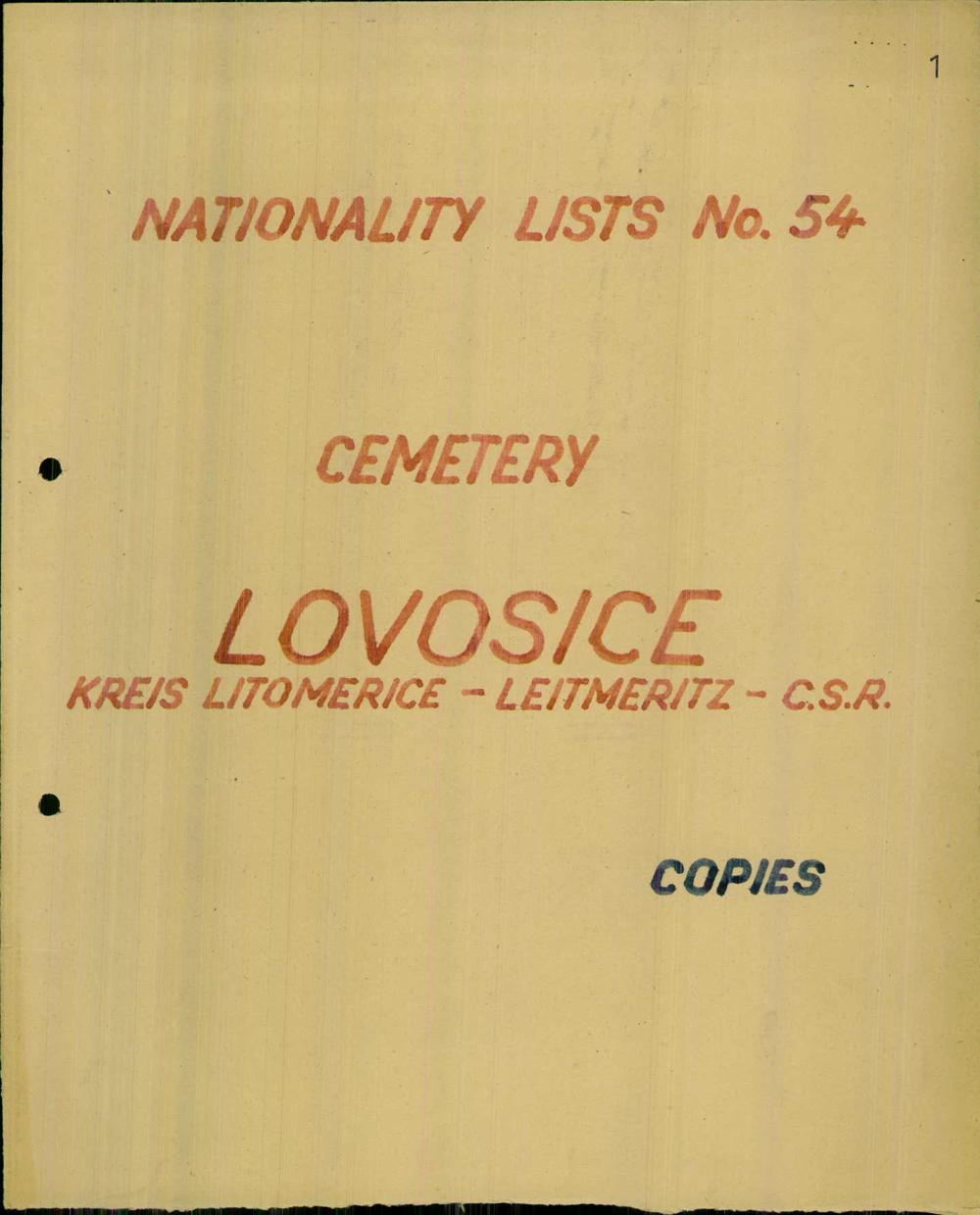 1

NATIONALITY LISTS No. 54

CEMETERY

LOVOSICE
KREIS LITOMERICE - LEITMERITZ - C.S.R.

COPIES